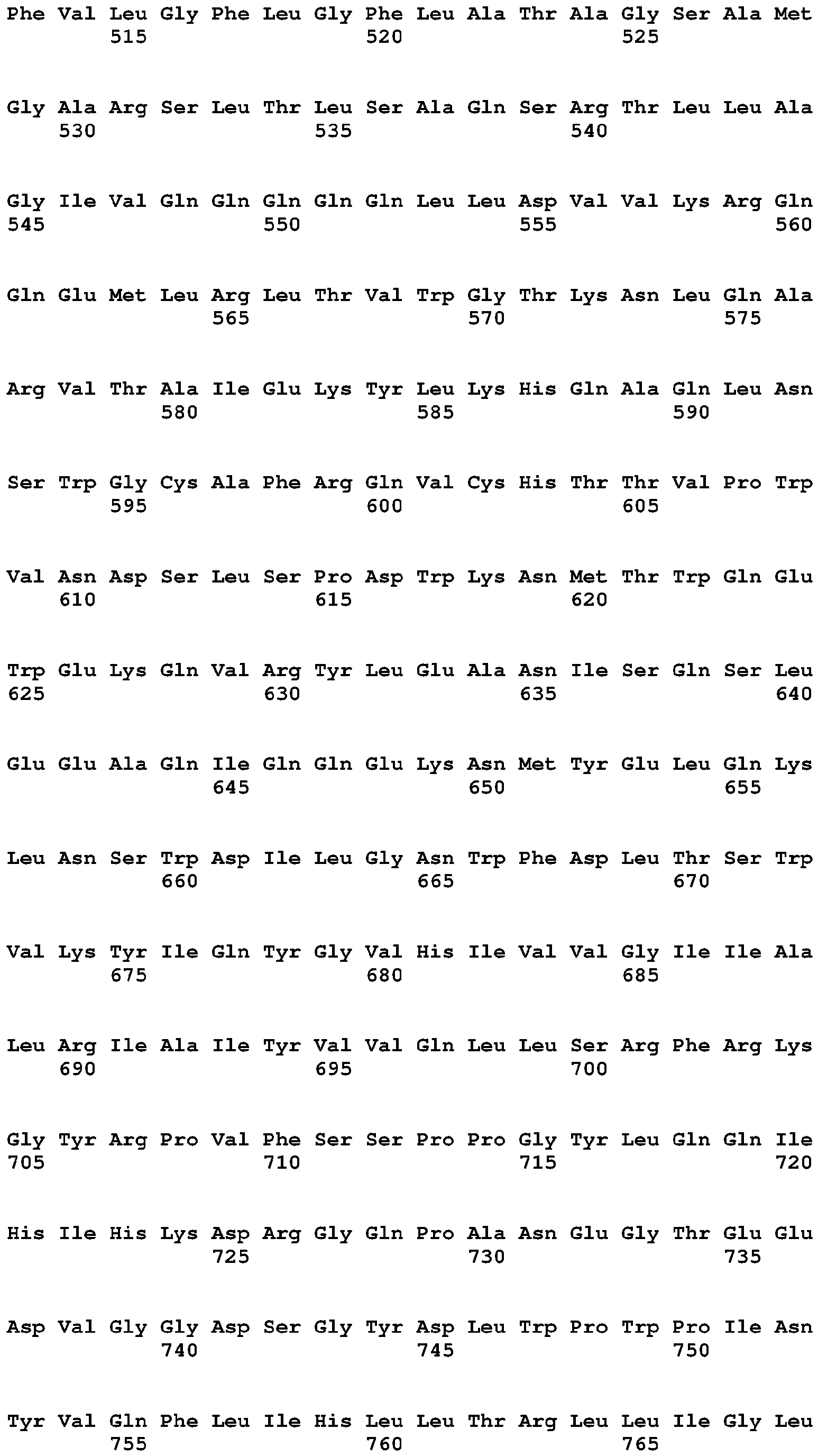 Phe Val Leu Gly Phe Leu Gly Phe Leu Ala Thr Ala Gly Ser Ala Met
515 520 525

Gly Ala Arg Ser Leu Thr Leu Ser Ala Gln Ser Arg Thr Leu Leu Ala
530 535 540

Gly Ile Val Gln Gln Gln Gln Gln Leu Leu Asp Val Val Lys Arg Gln
545 550 555 560

Gln Glu Met Leu Arg Leu Thr Val Trp Gly Thr Lys Asn Leu Gln Ala
565 570 575

Arg Val Thr Ala Ile Glu Lys Tyr Leu Lys His Gln Ala Gln Leu Asn
580 585 590

Ser Trp Gly Cys Ala Phe Arg Gln Val Cys His Thr Thr Val Pro Trp
595 600 605

Val Asn Asp Ser Leu Ser Pro Asp Trp Lys Asn Met Thr Trp Gln Glu
610 615 620

Trp Glu Lys Gln Val Arg Tyr Leu Glu Ala Asn Ile Ser Gln Ser Leu
625 630 635 640

Glu Glu Ala Gln Ile Gln Gln Glu Lys Asn Met Tyr Glu Leu Gln Lys
645 650 655

Leu Asn Ser Trp Asp Ile Leu Gly Asn Trp Phe Asp Leu Thr Ser Trp
660 665 670

Val Lys Tyr Ile Gln Tyr Gly Val His Ile Val Val Gly Ile Ile Ala
675 680 685

Leu Arg Ile Ala Ile Tyr Val Val Gln Leu Leu Ser Arg Phe Arg Lys
690 695 700

Gly Tyr Arg Pro Val Phe Ser Ser Pro Pro Gly Tyr Leu Gln Gln Ile
705 710 715 720

His Ile His Lys Asp Arg Gly Gln Pro Ala Asn Glu Gly Thr Glu Glu
725 730 735

Asp Val Gly Gly Asp Ser Gly Tyr Asp Leu Trp Pro Trp Pro Ile Asn
740 745 750

Tyr Val Gln Phe Leu Ile His Leu Leu Thr Arg Leu Leu Ile Gly Leu
755 760 765